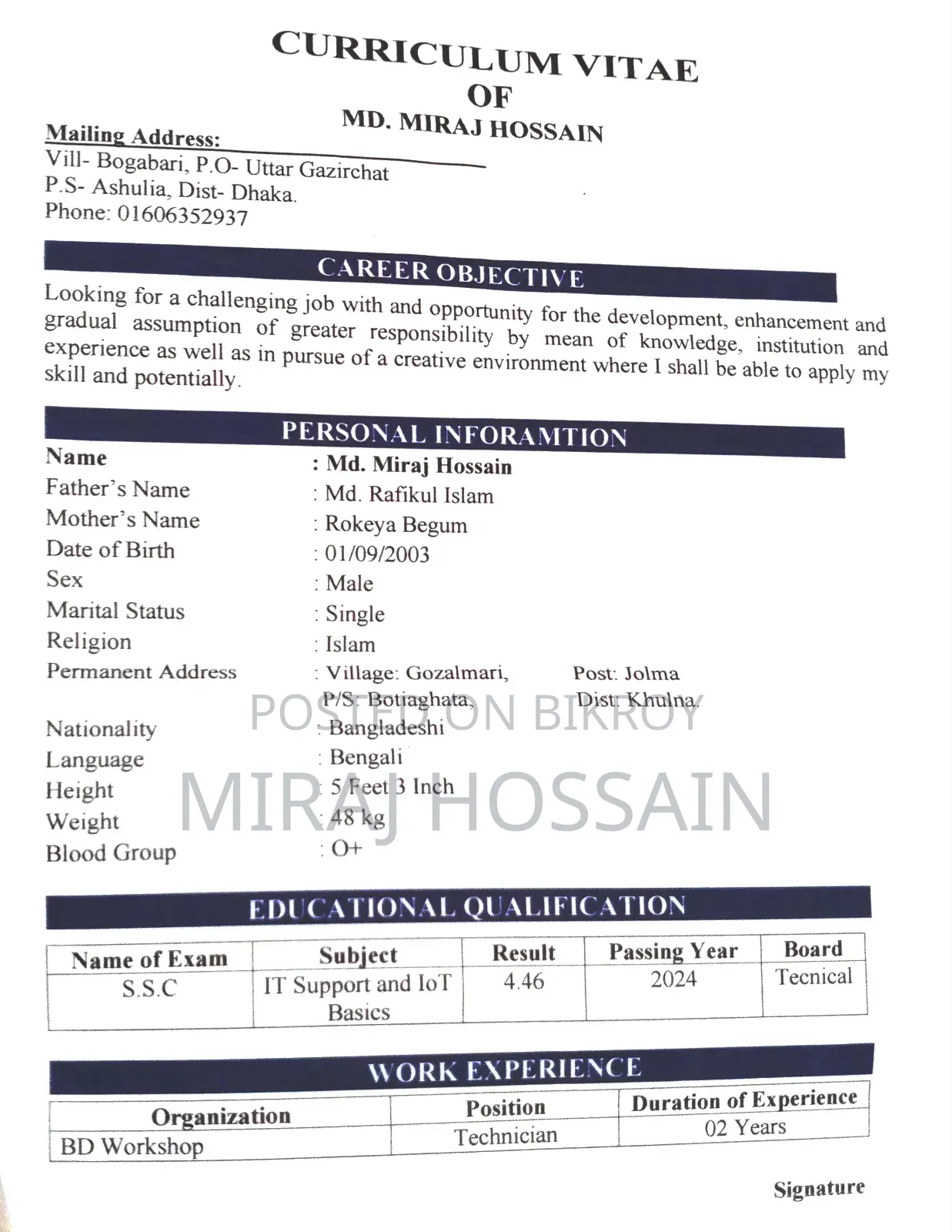 CURRICULUM VITAE
OF
MD. MIRAJ HOSSAIN

Mailing Address:
Vill- Bogabari, P.O- Uttar Gazirchat
P.S- Ashulia, Dist- Dhaka.
Phone: 01606352937

CAREER OBJECTIVE

Looking for a challenging job with and opportunity for the development, enhancement and gradual assumption of greater responsibility by mean of knowledge, institution and experience as well as in pursue of a creative environment where I shall be able to apply my skill and potentially.

PERSONAL INFORAMTION

Name : Md. Miraj Hossain
Father's Name : Md. Rafikul Islam
Mother's Name : Rokeya Begum
Date of Birth : 01/09/2003
Sex : Male
Marital Status : Single
Religion : Islam
Permanent Address : Village: Gozalmari, Post: Jolma
P/S: Botiaghata, Dist: Khulna.
Nationality : Bangladeshi
Language : Bengali
Height : 5 Feet 3 Inch
Weight : 48 kg
Blood Group : O+

EDUCATIONAL QUALIFICATION

| Name of Exam | Subject | Result | Passing Year | Board |
|---|---|---|---|---|
| S.S.C | IT Support and IoT Basics | 4.46 | 2024 | Tecnical |

WORK EXPERIENCE

| Organization | Position | Duration of Experience |
|---|---|---|
| BD Workshop | Technician | 02 Years |

Signature

POSTED ON BIKROY
MIRAJ HOSSAIN